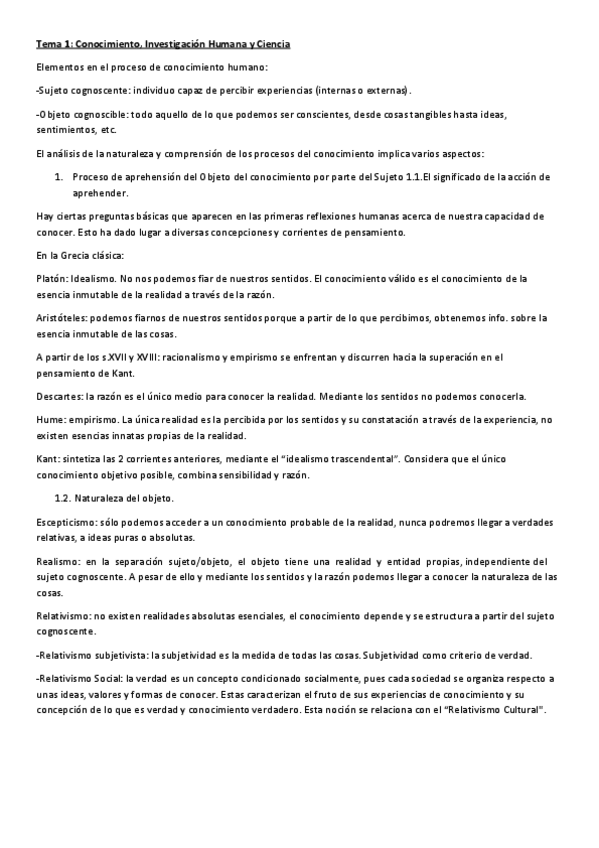 Tema 1: Conocimiento, Investigación Humana y Ciencia

Elementos en el proceso de conocimiento humano:

-Sujeto cognoscente: individuo capaz de percibir experiencias (internas o externas).

-Objeto cognoscible: todo aquello de lo que podemos ser conscientes, desde cosas tangibles hasta ideas, sentimientos, etc.

El análisis de la naturaleza y comprensión de los procesos del conocimiento implica varios aspectos:

1. Proceso de aprehensión del Objeto del conocimiento por parte del Sujeto 1.1.El significado de la acción de aprehender.

Hay ciertas preguntas básicas que aparecen en las primeras reflexiones humanas acerca de nuestra capacidad de conocer. Esto ha dado lugar a diversas concepciones y corrientes de pensamiento.

En la Grecia clásica:

Platón: Idealismo. No nos podemos fiar de nuestros sentidos. El conocimiento válido es el conocimiento de la esencia inmutable de la realidad a través de la razón.

Aristóteles: podemos fiarnos de nuestros sentidos porque a partir de lo que percibimos, obtenemos info. sobre la esencia inmutable de las cosas.

A partir de los s.XVII y XVIII: racionalismo y empirismo se enfrentan y discurren hacia la superación en el pensamiento de Kant.

Descartes: la razón es el único medio para conocer la realidad. Mediante los sentidos no podemos conocerla.

Hume: empirismo. La única realidad es la percibida por los sentidos y su constatación a través de la experiencia, no existen esencias innatas propias de la realidad.

Kant: sintetiza las 2 corrientes anteriores, mediante el "idealismo trascendental". Considera que el único conocimiento objetivo posible, combina sensibilidad y razón.

1.2. Naturaleza del objeto.

Escepticismo: sólo podemos acceder a un conocimiento probable de la realidad, nunca podremos llegar a verdades relativas, a ideas puras o absolutas.

Realismo: en la separación sujeto/objeto, el objeto tiene una realidad y entidad propias, independiente del sujeto cognoscente. A pesar de ello y mediante los sentidos y la razón podemos llegar a conocer la naturaleza de las cosas.

Relativismo: no existen realidades absolutas esenciales, el conocimiento depende y se estructura a partir del sujeto cognoscente.

-Relativismo subjetivista: la subjetividad es la medida de todas las cosas. Subjetividad como criterio de verdad.

-Relativismo Social: la verdad es un concepto condicionado socialmente, pues cada sociedad se organiza respecto a unas ideas, valores y formas de conocer. Estas caracterizan el fruto de sus experiencias de conocimiento y su concepción de lo que es verdad y conocimiento verdadero. Esta noción se relaciona con el "Relativismo Cultural".